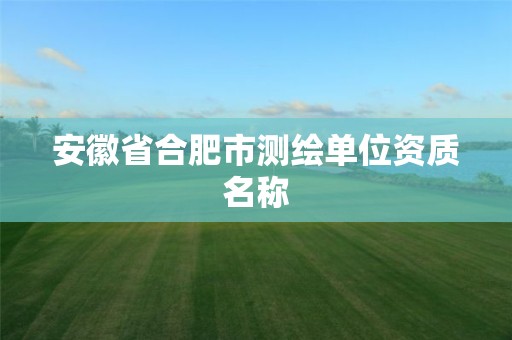 安徽省合肥市测绘单位资质名称